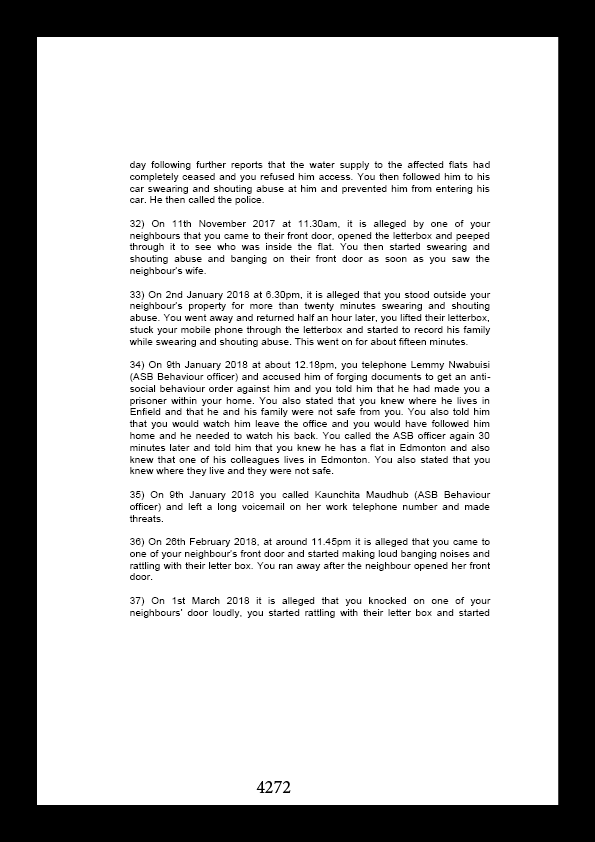 day following further reports that the water supply to the affected flats had completely ceased and you refused him access. You then followed him to his car swearing and shouting abuse at him and prevented him from entering his car. He then called the police.

32) On 11th November 2017 at 11.30am, it is alleged by one of your neighbours that you came to their front door, opened the letterbox and peeped through it to see who was inside the flat. You then started swearing and shouting abuse and banging on their front door as soon as you saw the neighbour's wife.

33) On 2nd January 2018 at 6.30pm, it is alleged that you stood outside your neighbour's property for more than twenty minutes swearing and shouting abuse. You went away and returned half an hour later, you lifted their letterbox, stuck your mobile phone through the letterbox and started to record his family while swearing and shouting abuse. This went on for about fifteen minutes.

34) On 9th January 2018 at about 12.18pm, you telephone Lemmy Nwabuisi (ASB Behaviour officer) and accused him of forging documents to get an anti-social behaviour order against him and you told him that he had made you a prisoner within your home. You also stated that you knew where he lives in Enfield and that he and his family were not safe from you. You also told him that you would watch him leave the office and you would have followed him home and he needed to watch his back. You called the ASB officer again 30 minutes later and told him that you knew he has a flat in Edmonton and also knew that one of his colleagues lives in Edmonton. You also stated that you knew where they live and they were not safe.

35) On 9th January 2018 you called Kaunchita Maudhub (ASB Behaviour officer) and left a long voicemail on her work telephone number and made threats.

36) On 26th February 2018, at around 11.45pm it is alleged that you came to one of your neighbour's front door and started making loud banging noises and rattling with their letter box. You ran away after the neighbour opened her front door.

37) On 1st March 2018 it is alleged that you knocked on one of your neighbours' door loudly, you started rattling with their letter box and started

4272